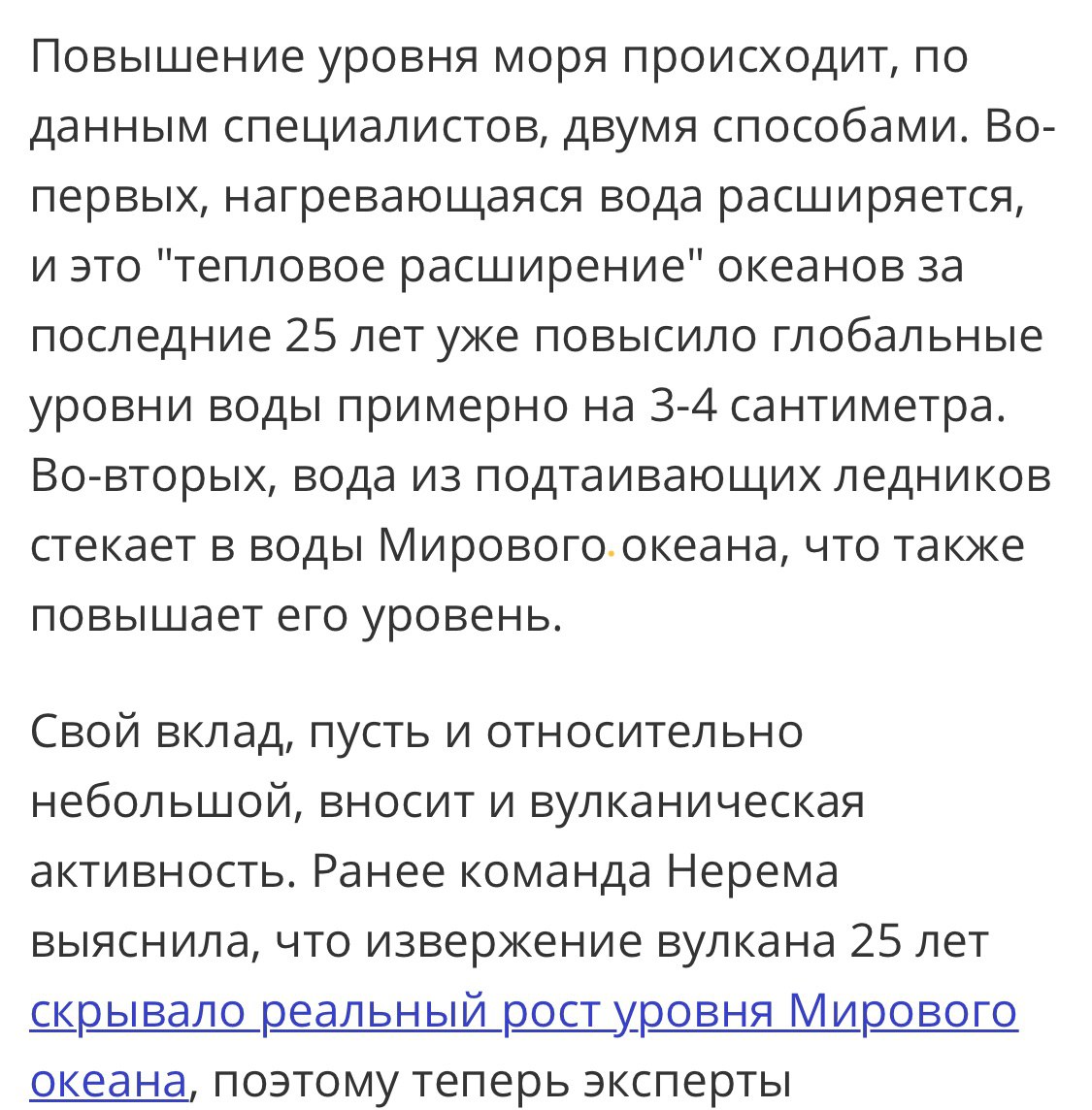 Повышение уровня моря происходит, по данным специалистов, двумя способами. Во-первых, нагревающаяся вода расширяется, и это "тепловое расширение" океанов за последние 25 лет уже повысило глобальные уровни воды примерно на 3-4 сантиметра. Во-вторых, вода из подтаивающих ледников стекает в воды Мирового океана, что также повышает его уровень.

Свой вклад, пусть и относительно небольшой, вносит и вулканическая активность. Ранее команда Нерема выяснила, что извержение вулкана 25 лет скрывало реальный рост уровня Мирового океана, поэтому теперь эксперты